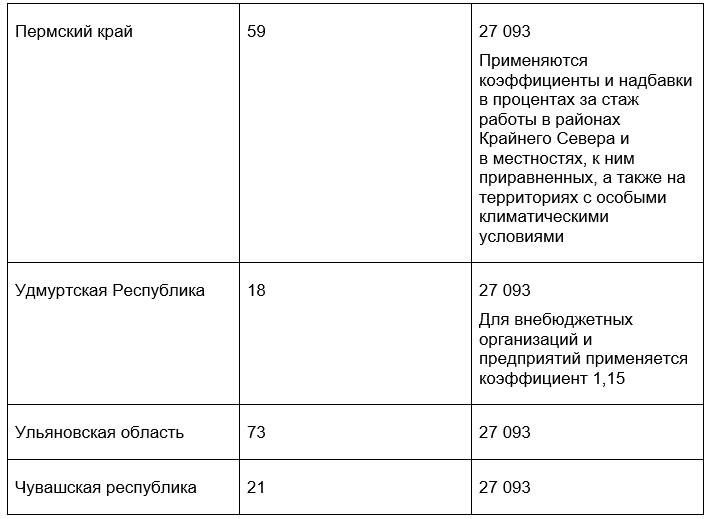 | Пермский край | 59 | 27 093 Применяются коэффициенты и надбавки в процентах за стаж работы в районах Крайнего Севера и в местностях, к ним приравненных, а также на территориях с особыми климатическими условиями |
|---|---|---|
| Удмуртская Республика | 18 | 27 093 Для внебюджетных организаций и предприятий применяется коэффициент 1,15 |
| Ульяновская область | 73 | 27 093 |
| Чувашская республика | 21 | 27 093 |